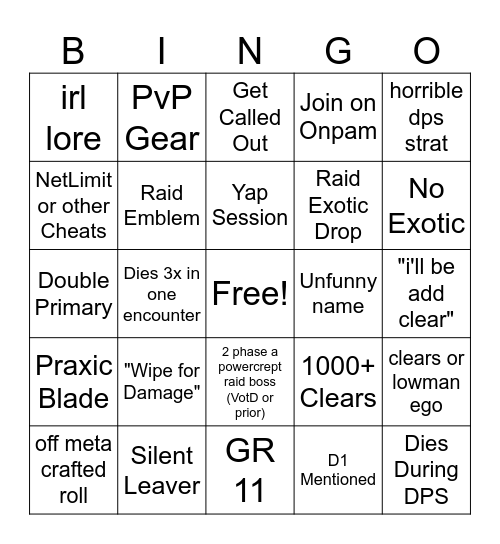 | B | I | N | G | O |
|---|---|---|---|---|
| irl lore | PvP Gear | Get Called Out | Join on Onpam | horrible dps strat |
| NetLimit or other Cheats | Raid Emblem | Yap Session | Raid Exotic Drop | No Exotic |
| Double Primary | Dies 3x in one encounter | Free! | Unfunny name | "i'll be add clear" |
| Praxic Blade | "Wipe for Damage" | 2 phase a powercrept raid boss (VotD or prior) | 1000+ Clears | clears or lowman ego |
| off meta crafted roll | Silent Leaver | GR 11 | D1 Mentioned | Dies During DPS |